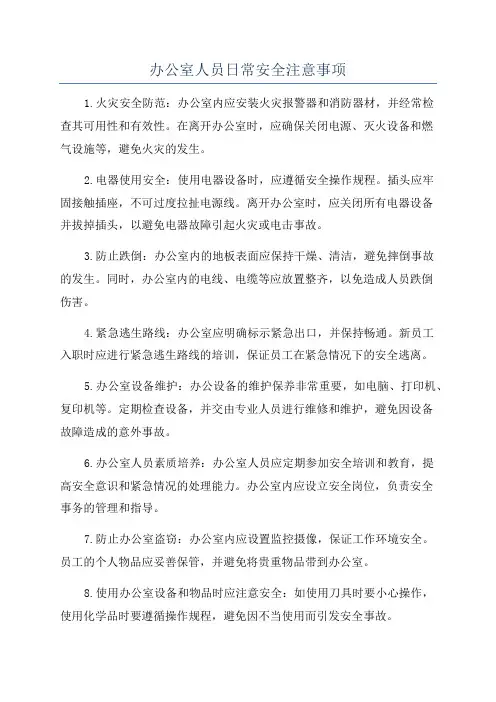 办公室人员日常安全注意事项

1.火灾安全防范：办公室内应安装火灾报警器和消防器材，并经常检查其可用性和有效性。在离开办公室时，应确保关闭电源、灭火设备和燃气设施等，避免火灾的发生。

2.电器使用安全：使用电器设备时，应遵循安全操作规程。插头应牢固接触插座，不可过度拉扯电源线。离开办公室时，应关闭所有电器设备并拔掉插头，以避免电器故障引起火灾或电击事故。

3.防止跌倒：办公室内的地板表面应保持干燥、清洁，避免摔倒事故的发生。同时，办公室内的电线、电缆等应放置整齐，以免造成人员跌倒伤害。

4.紧急逃生路线：办公室应明确标示紧急出口，并保持畅通。新员工入职时应进行紧急逃生路线的培训，保证员工在紧急情况下的安全逃离。

5.办公室设备维护：办公设备的维护保养非常重要，如电脑、打印机、复印机等。定期检查设备，并交由专业人员进行维修和维护，避免因设备故障造成的意外事故。

6.办公室人员素质培养：办公室人员应定期参加安全培训和教育，提高安全意识和紧急情况的处理能力。办公室内应设立安全岗位，负责安全事务的管理和指导。

7.防止办公室盗窃：办公室内应设置监控摄像，保证工作环境安全。员工的个人物品应妥善保管，并避免将贵重物品带到办公室。

8.使用办公室设备和物品时应注意安全：如使用刀具时要小心操作，使用化学品时要遵循操作规程，避免因不当使用而引发安全事故。